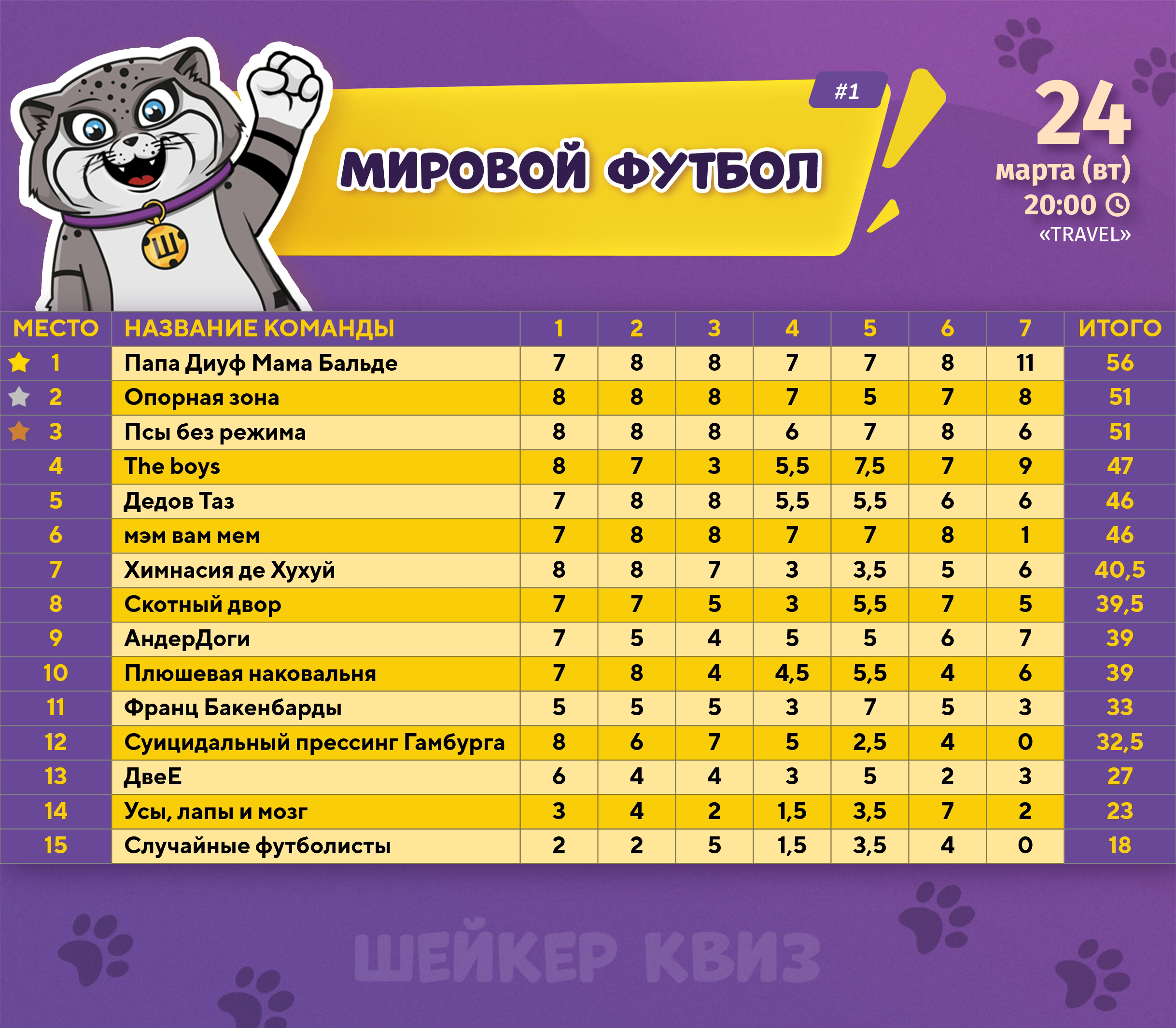 Ш

#1

МИРОВОЙ ФУТБОЛ

24
марта (вт)
20:00
«TRAVEL»

| МЕСТО | НАЗВАНИЕ КОМАНДЫ | 1 | 2 | 3 | 4 | 5 | 6 | 7 | ИТОГО |
|---|---|---|---|---|---|---|---|---|---|
| 1 | Папа Диуф Мама Бальде | 7 | 8 | 8 | 7 | 7 | 8 | 11 | 56 |
| 2 | Опорная зона | 8 | 8 | 8 | 7 | 5 | 7 | 8 | 51 |
| 3 | Псы без режима | 8 | 8 | 8 | 6 | 7 | 8 | 6 | 51 |
| 4 | The boys | 8 | 7 | 3 | 5,5 | 7,5 | 7 | 9 | 47 |
| 5 | Дедов Таз | 7 | 8 | 8 | 5,5 | 5,5 | 6 | 6 | 46 |
| 6 | мэм вам мем | 7 | 8 | 8 | 7 | 7 | 8 | 1 | 46 |
| 7 | Химнасия де Хухуй | 8 | 8 | 7 | 3 | 3,5 | 5 | 6 | 40,5 |
| 8 | Скотный двор | 7 | 7 | 5 | 3 | 5,5 | 7 | 5 | 39,5 |
| 9 | АндерДоги | 7 | 5 | 4 | 5 | 5 | 6 | 7 | 39 |
| 10 | Плюшевая наковальня | 7 | 8 | 4 | 4,5 | 5,5 | 4 | 6 | 39 |
| 11 | Франц Бакенбарды | 5 | 5 | 5 | 3 | 7 | 5 | 3 | 33 |
| 12 | Суицидальный прессинг Гамбурга | 8 | 6 | 7 | 5 | 2,5 | 4 | 0 | 32,5 |
| 13 | ДвеЕ | 6 | 4 | 4 | 3 | 5 | 2 | 3 | 27 |
| 14 | Усы, лапы и мозг | 3 | 4 | 2 | 1,5 | 3,5 | 7 | 2 | 23 |
| 15 | Случайные футболисты | 2 | 2 | 5 | 1,5 | 3,5 | 4 | 0 | 18 |

ШЕЙКЕР КВИЗ